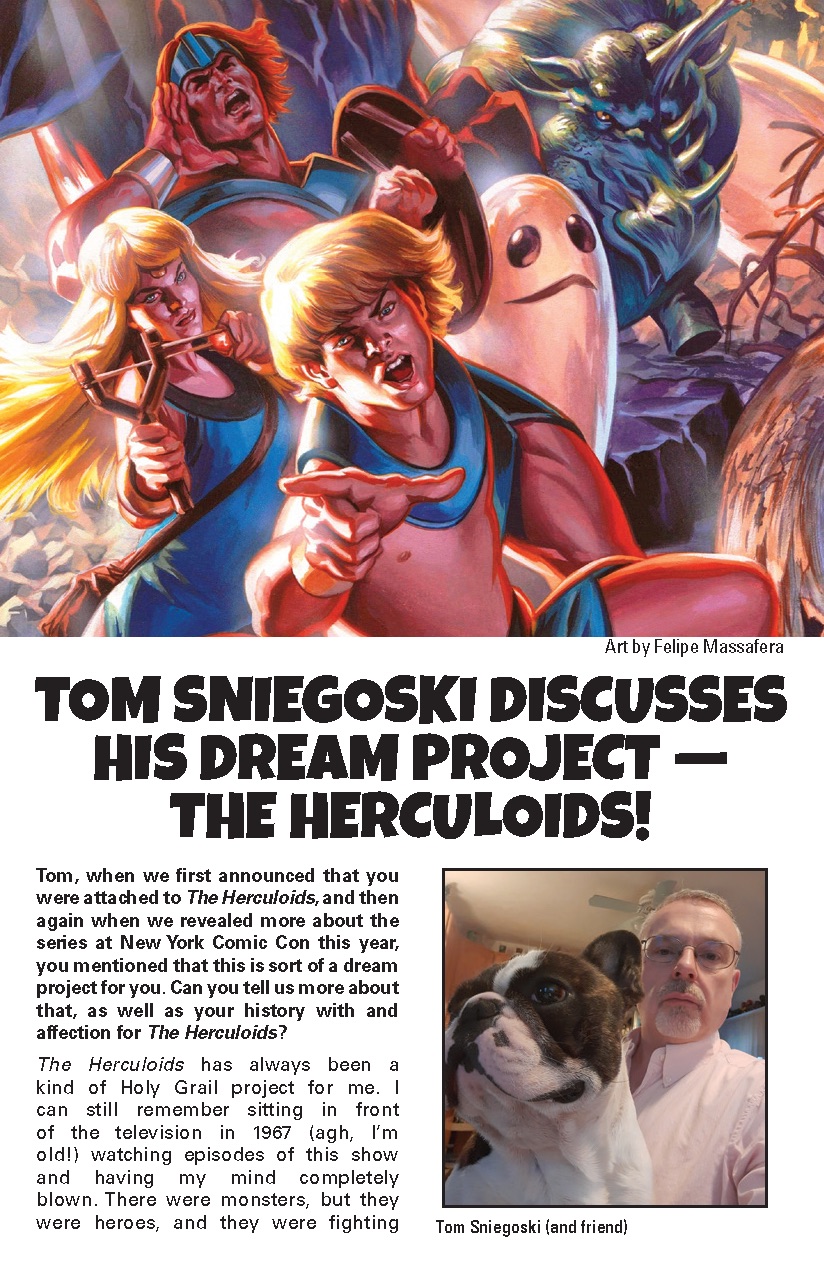 Art by Felipe Massafera

TOM SNIEGOSKI DISCUSSES HIS DREAM PROJECT — THE HERCULOIDS!

Tom, when we first announced that you were attached to The Herculoids, and then again when we revealed more about the series at New York Comic Con this year, you mentioned that this is sort of a dream project for you. Can you tell us more about that, as well as your history with and affection for The Herculoids?

The Herculoids has always been a kind of Holy Grail project for me. I can still remember sitting in front of the television in 1967 (agh, I'm old!) watching episodes of this show and having my mind completely blown. There were monsters, but they were heroes, and they were fighting

Tom Sniegoski (and friend)